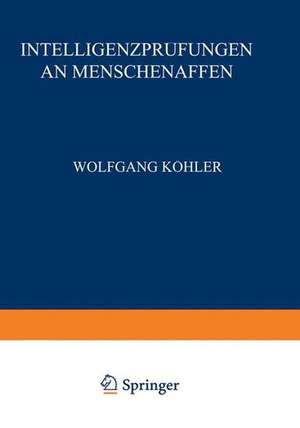 INTELLIGENZPRUFUNGEN AN MENSCHENAFFEN

WOLFGANG KOHLER

Springer